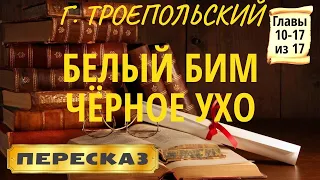 Г. ТРОЕПОЛЬСКИЙ

Главы 10-17 из 17

БЕЛЫЙ БИМ ЧЁРНОЕ УХО

ПЕРЕСКАЗ